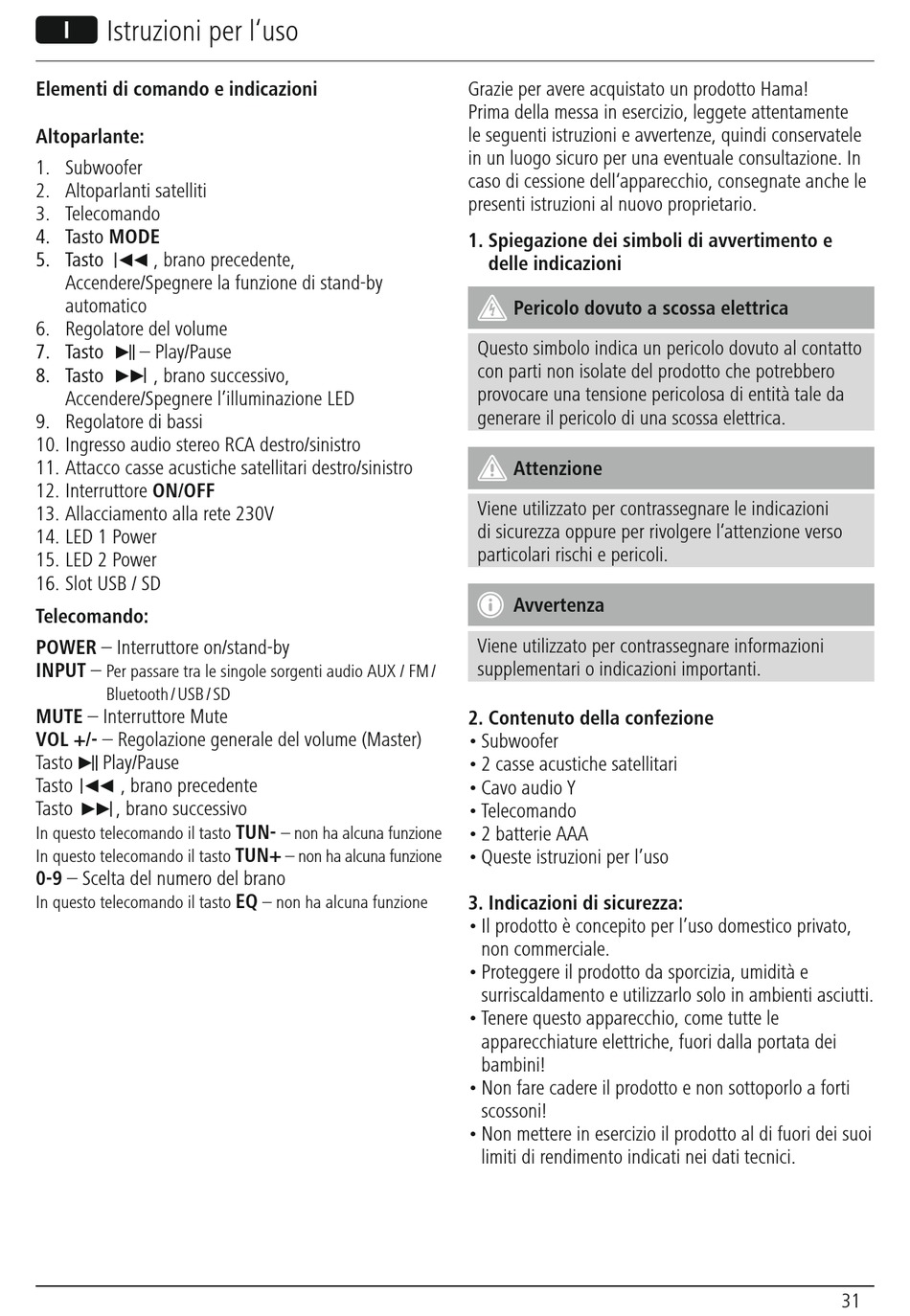 I Istruzioni per l'uso

Elementi di comando e indicazioni

Altoparlante:
1. Subwoofer
2. Altoparlanti satelliti
3. Telecomando
4. Tasto MODE
5. Tasto |◀◀ , brano precedente, Accendere/Spegnere la funzione di stand-by automatico
6. Regolatore del volume
7. Tasto ▶|| – Play/Pause
8. Tasto ▶▶| , brano successivo, Accendere/Spegnere l'illuminazione LED
9. Regolatore di bassi
10. Ingresso audio stereo RCA destro/sinistro
11. Attacco casse acustiche satellitari destro/sinistro
12. Interruttore ON/OFF
13. Allacciamento alla rete 230V
14. LED 1 Power
15. LED 2 Power
16. Slot USB / SD

Telecomando:
POWER – Interruttore on/stand-by
INPUT – Per passare tra le singole sorgenti audio AUX / FM / Bluetooth / USB / SD
MUTE – Interruttore Mute
VOL +/- – Regolazione generale del volume (Master)
Tasto ▶|| Play/Pause
Tasto |◀◀ , brano precedente
Tasto ▶▶| , brano successivo
In questo telecomando il tasto TUN- – non ha alcuna funzione
In questo telecomando il tasto TUN+ – non ha alcuna funzione
0-9 – Scelta del numero del brano
In questo telecomando il tasto EQ – non ha alcuna funzione

Grazie per avere acquistato un prodotto Hama!
Prima della messa in esercizio, leggete attentamente le seguenti istruzioni e avvertenze, quindi conservatele in un luogo sicuro per una eventuale consultazione. In caso di cessione dell'apparecchio, consegnate anche le presenti istruzioni al nuovo proprietario.

1. Spiegazione dei simboli di avvertimento e delle indicazioni

Pericolo dovuto a scossa elettrica

Questo simbolo indica un pericolo dovuto al contatto con parti non isolate del prodotto che potrebbero provocare una tensione pericolosa di entità tale da generare il pericolo di una scossa elettrica.

Attenzione

Viene utilizzato per contrassegnare le indicazioni di sicurezza oppure per rivolgere l'attenzione verso particolari rischi e pericoli.

Avvertenza

Viene utilizzato per contrassegnare informazioni supplementari o indicazioni importanti.

2. Contenuto della confezione
• Subwoofer
• 2 casse acustiche satellitari
• Cavo audio Y
• Telecomando
• 2 batterie AAA
• Queste istruzioni per l'uso

3. Indicazioni di sicurezza:
• Il prodotto è concepito per l'uso domestico privato, non commerciale.
• Proteggere il prodotto da sporcizia, umidità e surriscaldamento e utilizzarlo solo in ambienti asciutti.
• Tenere questo apparecchio, come tutte le apparecchiature elettriche, fuori dalla portata dei bambini!
• Non fare cadere il prodotto e non sottoporlo a forti scossoni!
• Non mettere in esercizio il prodotto al di fuori dei suoi limiti di rendimento indicati nei dati tecnici.

31